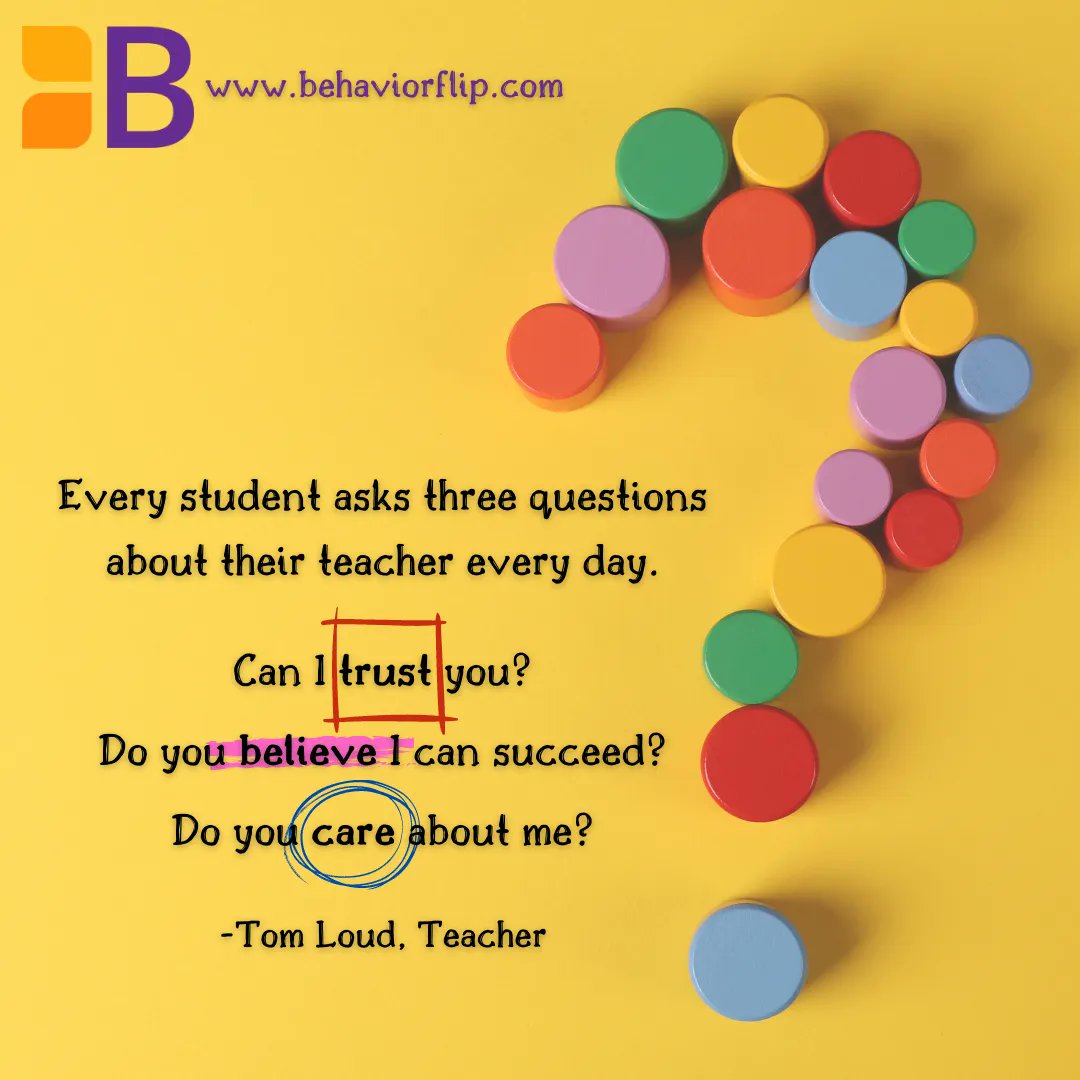 B www.behaviorflip.com

Every student asks three questions about their teacher every day.

Can I trust you?
Do you believe I can succeed?
Do you care about me?

-Tom Loud, Teacher